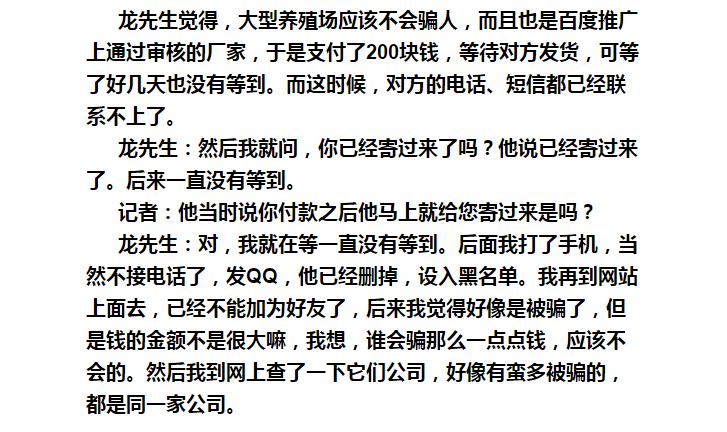 龙先生觉得，大型养殖场应该不会骗人，而且也是百度推广上通过审核的厂家，于是支付了200块钱，等待对方发货，可等了好几天也没有等到。而这时候，对方的电话、短信都已经联系不上了。

龙先生：然后我就问，你已经寄过来了吗？他说已经寄过来了。后来一直没有等到。

记者：他当时说你付款之后他马上就给您寄过来是吗？

龙先生：对，我就在等一直没有等到。后面我打了手机，当然不接电话了，发QQ，他已经删掉，设入黑名单。我再到网站上面去，已经不能加为好友了，后来我觉得好像是被骗了，但是钱的金额不是很大嘛，我想，谁会骗那么一点点钱，应该不会的。然后我到网上查了一下它们公司，好像有蛮多被骗的，都是同一家公司。